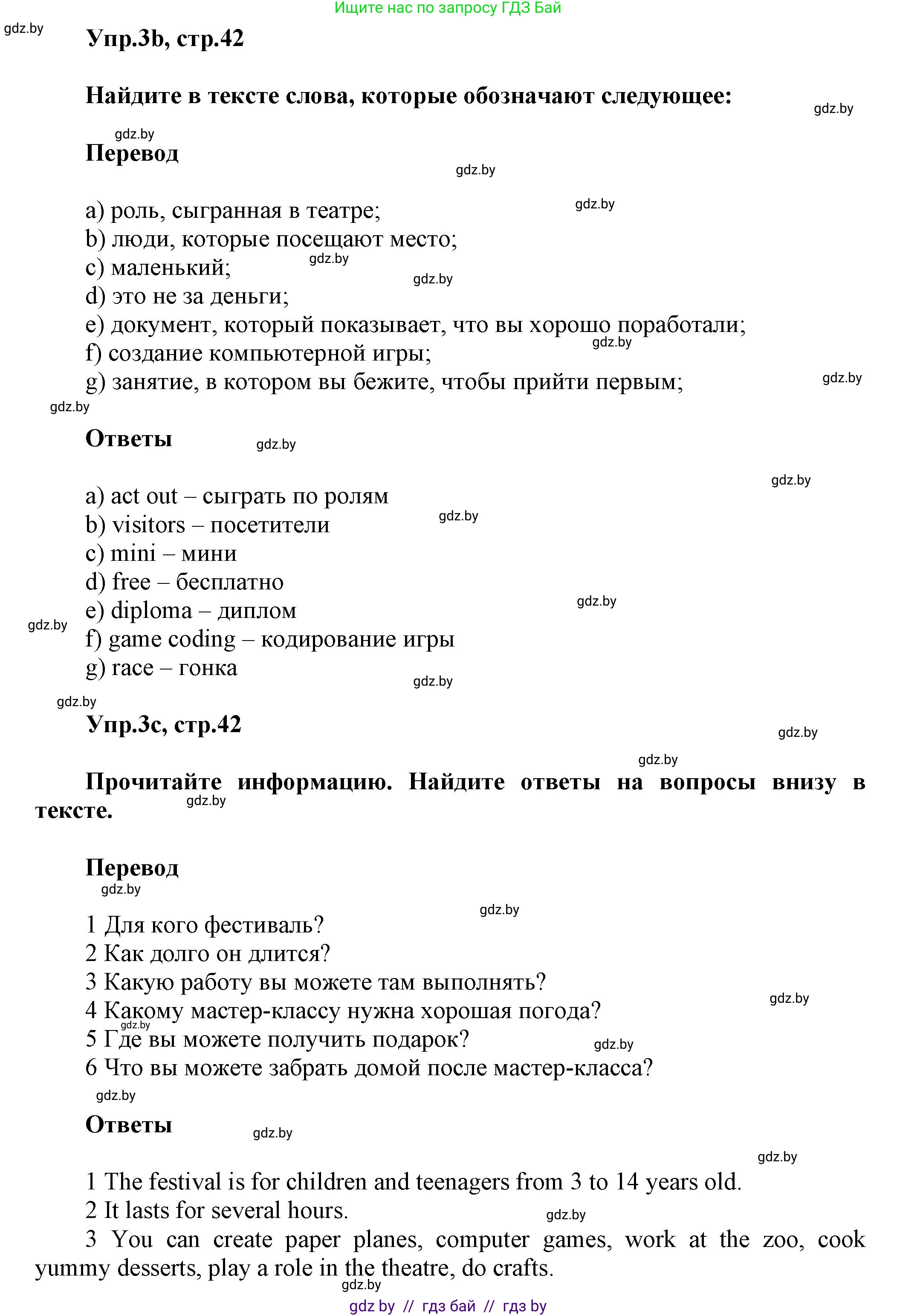 Ищите нас по запросу ГДЗ Бай

gdz.by

Упр.3b, стр.42

Найдите в тексте слова, которые обозначают следующее:

gdz.by

gdz.by

Перевод

gdz.by

gdz.by

a) роль, сыгранная в театре;
b) люди, которые посещают место;
c) маленький;
d) это не за деньги;
e) документ, который показывает, что вы хорошо поработали;
f) создание компьютерной игры;
g) занятие, в котором вы бежите, чтобы прийти первым;

gdz.by
gdz.by
gdz.by
gdz.by
gdz.by

Ответы

gdz.by

gdz.by

a) act out – сыграть по ролям
b) visitors – посетители
c) mini – мини
d) free – бесплатно
e) diploma – диплом
f) game coding – кодирование игры
g) race – гонка

gdz.by
gdz.by
gdz.by
gdz.by
gdz.by

Упр.3c, стр.42

gdz.by

gdz.by

Прочитайте информацию. Найдите ответы на вопросы внизу в тексте.

gdz.by

Перевод

gdz.by

gdz.by

1 Для кого фестиваль?
2 Как долго он длится?
3 Какую работу вы можете там выполнять?
4 Какому мастер-классу нужна хорошая погода?
5 Где вы можете получить подарок?
6 Что вы можете забрать домой после мастер-класса?

gdz.by
gdz.by
gdz.by
gdz.by

Ответы

gdz.by

gdz.by

1 The festival is for children and teenagers from 3 to 14 years old.
2 It lasts for several hours.
3 You can create paper planes, computer games, work at the zoo, cook yummy desserts, play a role in the theatre, do crafts.

gdz.by
gdz.by

gdz by // гдз бай // гдз by